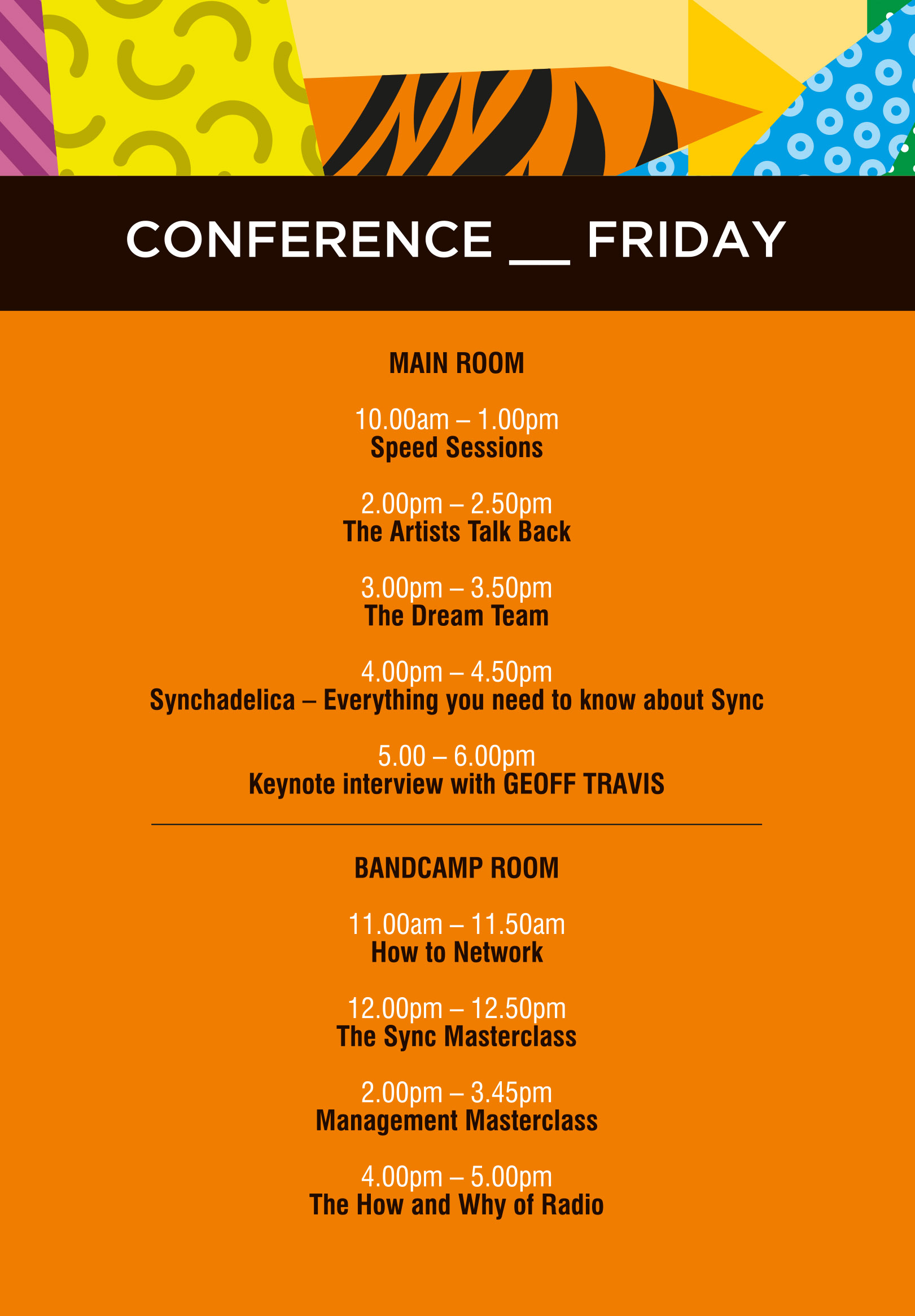 CONFERENCE __ FRIDAY

MAIN ROOM

10.00am – 1.00pm
Speed Sessions

2.00pm – 2.50pm
The Artists Talk Back

3.00pm – 3.50pm
The Dream Team

4.00pm – 4.50pm
Synchadelica – Everything you need to know about Sync

5.00 – 6.00pm
Keynote interview with GEOFF TRAVIS

BANDCAMP ROOM

11.00am – 11.50am
How to Network

12.00pm – 12.50pm
The Sync Masterclass

2.00pm – 3.45pm
Management Masterclass

4.00pm – 5.00pm
The How and Why of Radio